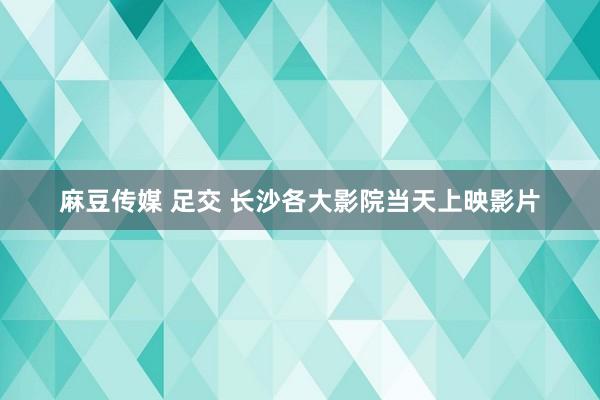 麻豆传媒 足交 长沙各大影院当天上映影片